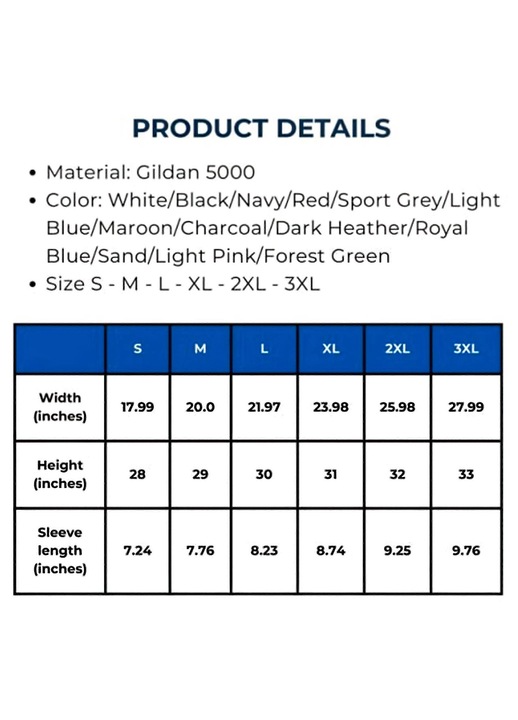 PRODUCT DETAILS

• Material: Gildan 5000
• Color: White/Black/Navy/Red/Sport Grey/Light Blue/Maroon/Charcoal/Dark Heather/Royal Blue/Sand/Light Pink/Forest Green
• Size S - M - L - XL - 2XL - 3XL

| | S | M | L | XL | 2XL | 3XL |
|---|---|---|---|---|---|---|
| Width (inches) | 17.99 | 20.0 | 21.97 | 23.98 | 25.98 | 27.99 |
| Height (inches) | 28 | 29 | 30 | 31 | 32 | 33 |
| Sleeve length (inches) | 7.24 | 7.76 | 8.23 | 8.74 | 9.25 | 9.76 |